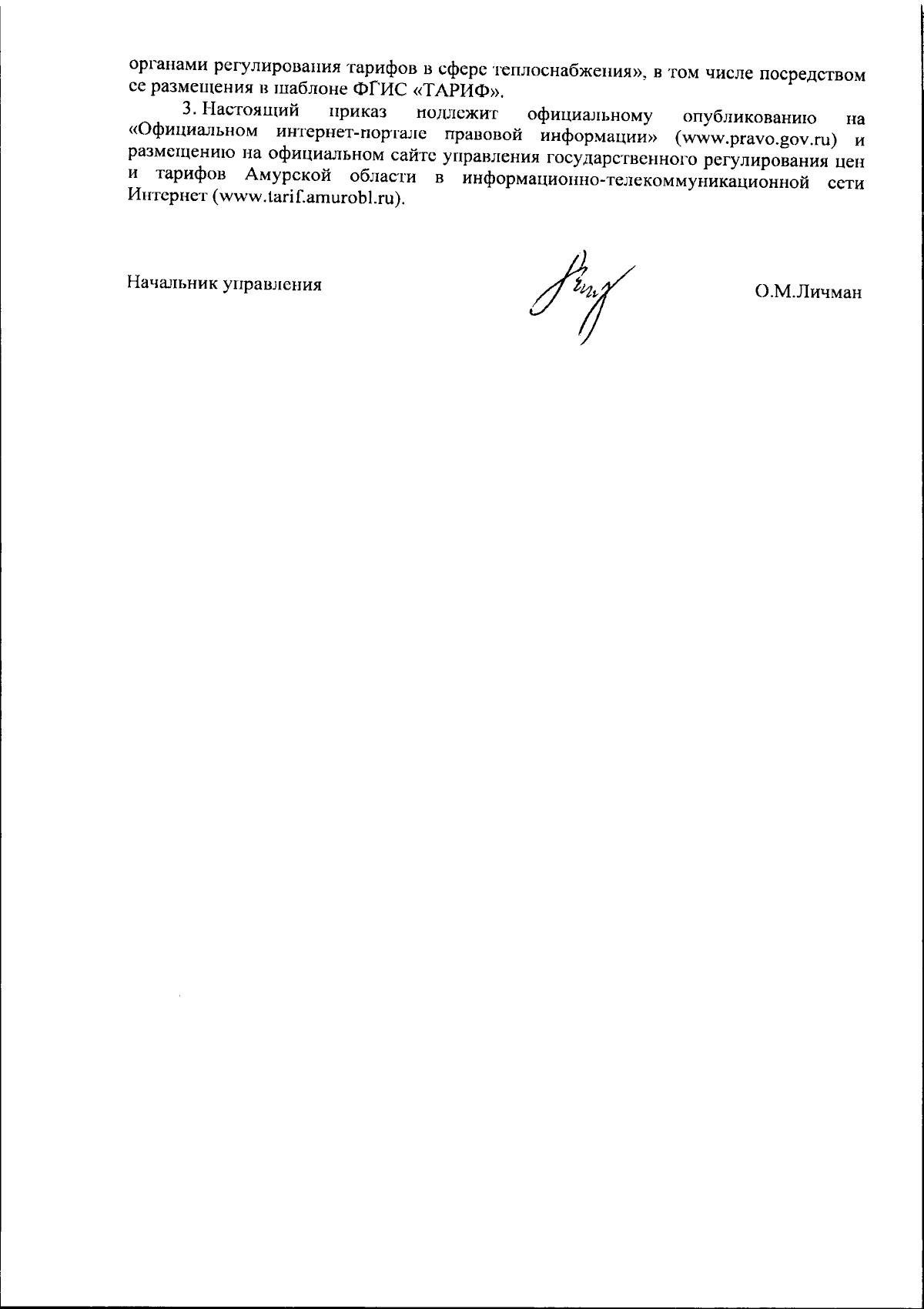 органами регулирования тарифов в сфере теплоснабжения», в том числе посредством ее размещения в шаблоне ФГИС «ТАРИФ».

3. Настоящий приказ подлежит официальному опубликованию на «Официальном интернет-портале правовой информации» (www.pravo.gov.ru) и размещению на официальном сайте управления государственного регулирования цен и тарифов Амурской области в информационно-телекоммуникационной сети Интернет (www.tarif.amurobl.ru).

Начальник управления

О.М.Личман